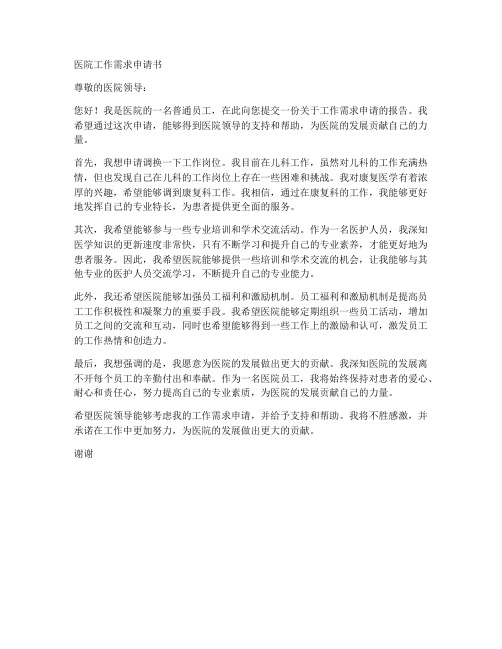 医院工作需求申请书

尊敬的医院领导：

您好！我是医院的一名普通员工，在此向您提交一份关于工作需求申请的报告。我希望通过这次申请，能够得到医院领导的支持和帮助，为医院的发展贡献自己的力量。

首先，我想申请调换一下工作岗位。我目前在儿科工作，虽然对儿科的工作充满热情，但也发现自己在儿科的工作岗位上存在一些困难和挑战。我对康复医学有着浓厚的兴趣，希望能够调到康复科工作。我相信，通过在康复科的工作，我能够更好地发挥自己的专业特长，为患者提供更全面的服务。

其次，我希望能够参与一些专业培训和学术交流活动。作为一名医护人员，我深知医学知识的更新速度非常快，只有不断学习和提升自己的专业素养，才能更好地为患者服务。因此，我希望医院能够提供一些培训和学术交流的机会，让我能够与其他专业的医护人员交流学习，不断提升自己的专业能力。

此外，我还希望医院能够加强员工福利和激励机制。员工福利和激励机制是提高员工工作积极性和凝聚力的重要手段。我希望医院能够定期组织一些员工活动，增加员工之间的交流和互动，同时也希望能够得到一些工作上的激励和认可，激发员工的工作热情和创造力。

最后，我想强调的是，我愿意为医院的发展做出更大的贡献。我深知医院的发展离不开每个员工的辛勤付出和奉献。作为一名医院员工，我将始终保持对患者的爱心、耐心和责任心，努力提高自己的专业素质，为医院的发展贡献自己的力量。

希望医院领导能够考虑我的工作需求申请，并给予支持和帮助。我将不胜感激，并承诺在工作中更加努力，为医院的发展做出更大的贡献。

谢谢